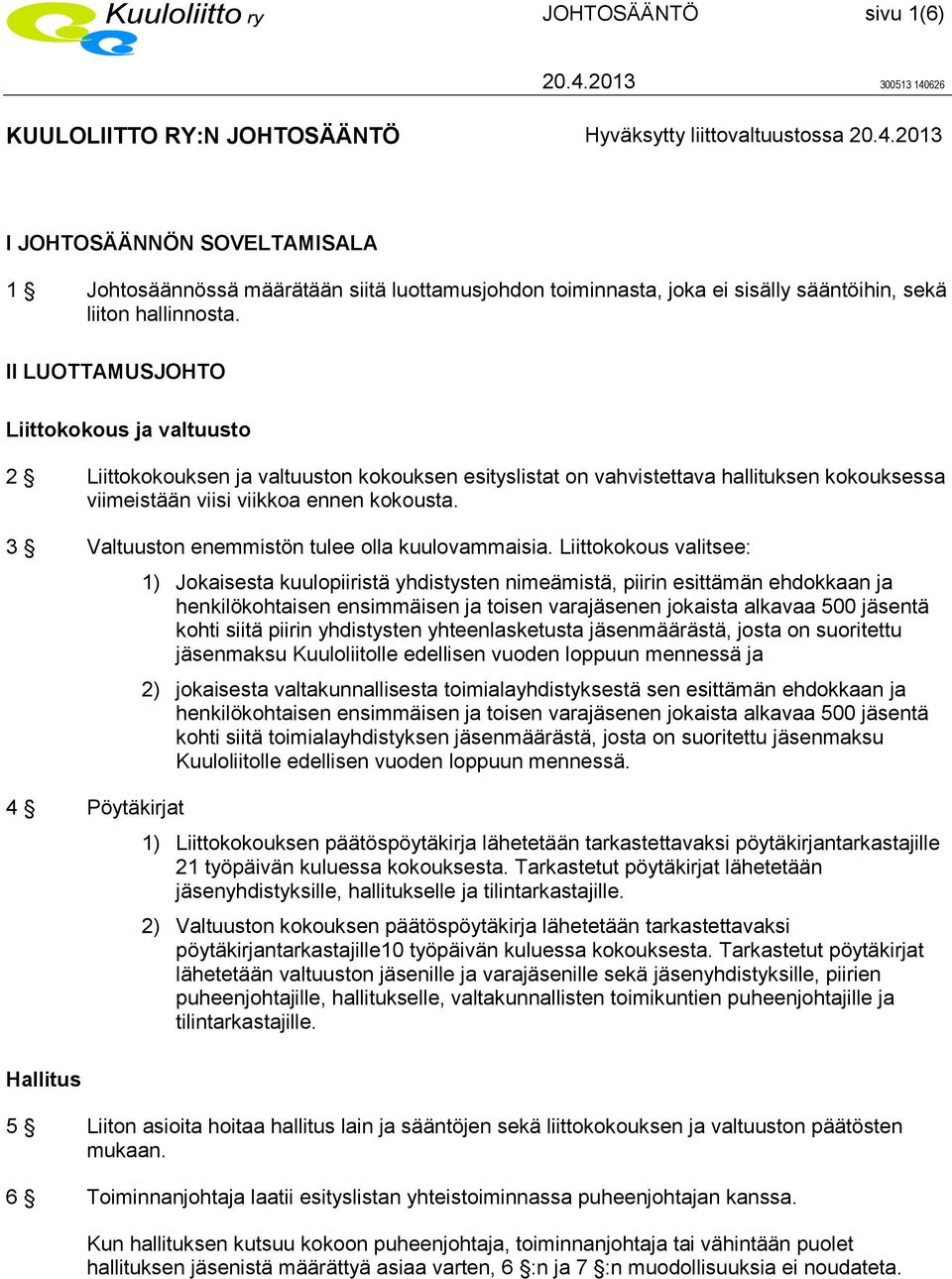 Kuuloliitto ry

JOHTOSÄÄNTÖ

sivu 1(6)

20.4.2013

300513 140626

KUULOLIITTO RY:N JOHTOSÄÄNTÖ

Hyväksytty liittovaltuustossa 20.4.2013

I JOHTOSÄÄNNÖN SOVELTAMISALA

1 § Johtosäännössä määrätään siitä luottamusjohdon toiminnasta, joka ei sisälly sääntöihin, sekä liiton hallinnosta.

II LUOTTAMUSJOHTO

Liittokokous ja valtuusto

2 § Liittokokouksen ja valtuuston kokouksen esityslistat on vahvistettava hallituksen kokouksessa viimeistään viisi viikkoa ennen kokousta.

3 § Valtuuston enemmistön tulee olla kuulovammaisia. Liittokokous valitsee:

1) Jokaisesta kuulopiiristä yhdistysten nimeämistä, piirin esittämän ehdokkaan ja henkilökohtaisen ensimmäisen ja toisen varajäsenen jokaista alkavaa 500 jäsentä kohti siitä piirin yhdistysten yhteenlasketusta jäsenmäärästä, josta on suoritettu jäsenmaksu Kuuloliitolle edellisen vuoden loppuun mennessä ja

2) jokaisesta valtakunnallisesta toimialayhdistyksestä sen esittämän ehdokkaan ja henkilökohtaisen ensimmäisen ja toisen varajäsenen jokaista alkavaa 500 jäsentä kohti siitä toimialayhdistyksen jäsenmäärästä, josta on suoritettu jäsenmaksu Kuuloliitolle edellisen vuoden loppuun mennessä.

4 § Pöytäkirjat

1) Liittokokouksen päätöspöytäkirja lähetetään tarkastettavaksi pöytäkirjantarkastajille 21 työpäivän kuluessa kokouksesta. Tarkastetut pöytäkirjat lähetetään jäsenyhdistyksille, hallitukselle ja tilintarkastajille.

2) Valtuuston kokouksen päätöspöytäkirja lähetetään tarkastettavaksi pöytäkirjantarkastajille10 työpäivän kuluessa kokouksesta. Tarkastetut pöytäkirjat lähetetään valtuuston jäsenille ja varajäsenille sekä jäsenyhdistyksille, piirien puheenjohtajille, hallitukselle, valtakunnallisten toimikuntien puheenjohtajille ja tilintarkastajille.

Hallitus

5 § Liiton asioita hoitaa hallitus lain ja sääntöjen sekä liittokokouksen ja valtuuston päätösten mukaan.

6 § Toiminnanjohtaja laatii esityslistan yhteistoiminnassa puheenjohtajan kanssa.

Kun hallituksen kutsuu kokoon puheenjohtaja, toiminnanjohtaja tai vähintään puolet hallituksen jäsenistä määrättyä asiaa varten, 6 §:n ja 7 §:n muodollisuuksia ei noudateta.